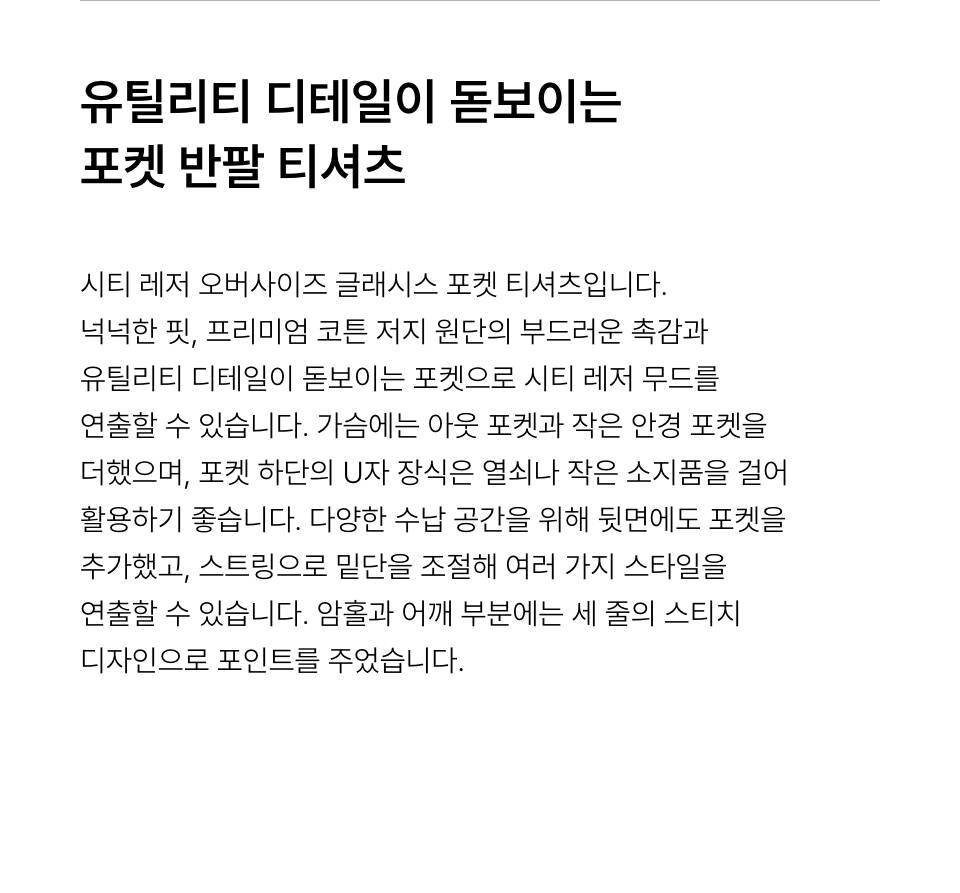 유틸리티 디테일이 돋보이는
포켓 반팔 티셔츠

시티 레저 오버사이즈 글래시스 포켓 티셔츠입니다. 넉넉한 핏, 프리미엄 코튼 저지 원단의 부드러운 촉감과 유틸리티 디테일이 돋보이는 포켓으로 시티 레저 무드를 연출할 수 있습니다. 가슴에는 아웃 포켓과 작은 안경 포켓을 더했으며, 포켓 하단의 U자 장식은 열쇠나 작은 소지품을 걸어 활용하기 좋습니다. 다양한 수납 공간을 위해 뒷면에도 포켓을 추가했고, 스트링으로 밑단을 조절해 여러 가지 스타일을 연출할 수 있습니다. 암홀과 어깨 부분에는 세 줄의 스티치 디자인으로 포인트를 주었습니다.